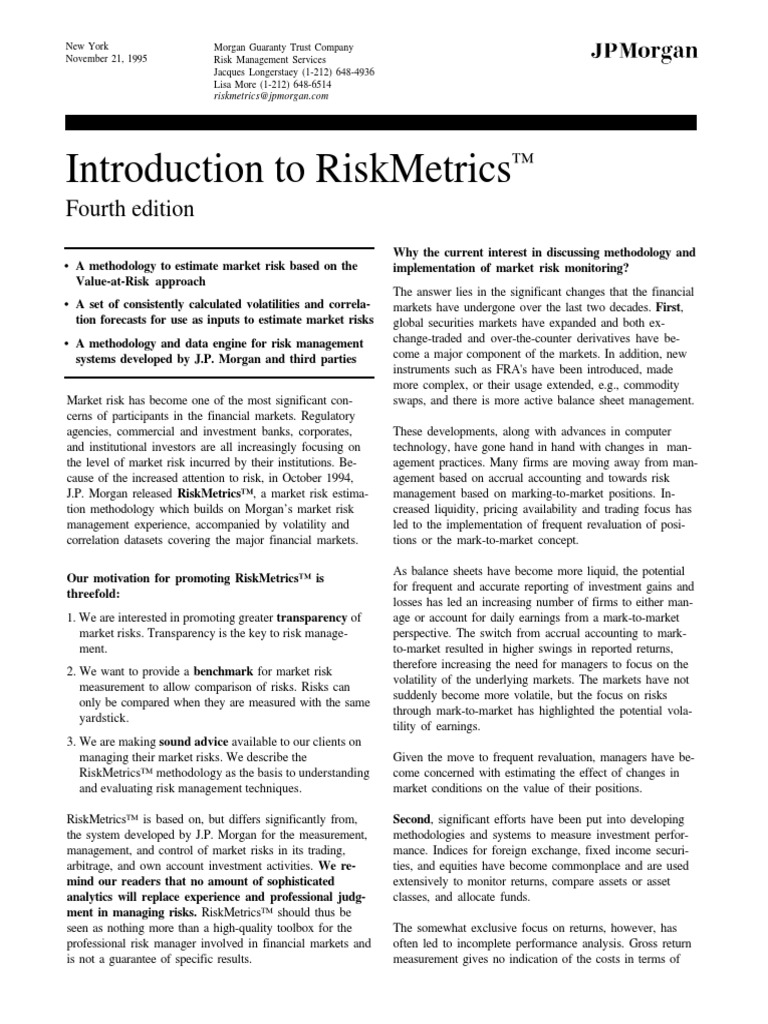 New York
November 21, 1995

Morgan Guaranty Trust Company
Risk Management Services
Jacques Longerstaey (1-212) 648-4936
Lisa More (1-212) 648-6514
riskmetrics@jpmorgan.com

JPMorgan

Introduction to RiskMetrics™

Fourth edition

• A methodology to estimate market risk based on the Value-at-Risk approach

• A set of consistently calculated volatilities and correlation forecasts for use as inputs to estimate market risks

• A methodology and data engine for risk management systems developed by J.P. Morgan and third parties

Market risk has become one of the most significant concerns of participants in the financial markets. Regulatory agencies, commercial and investment banks, corporates, and institutional investors are all increasingly focusing on the level of market risk incurred by their institutions. Because of the increased attention to risk, in October 1994, J.P. Morgan released RiskMetrics™, a market risk estimation methodology which builds on Morgan's market risk management experience, accompanied by volatility and correlation datasets covering the major financial markets.

Our motivation for promoting RiskMetrics™ is threefold:

1. We are interested in promoting greater transparency of market risks. Transparency is the key to risk management.

2. We want to provide a benchmark for market risk measurement to allow comparison of risks. Risks can only be compared when they are measured with the same yardstick.

3. We are making sound advice available to our clients on managing their market risks. We describe the RiskMetrics™ methodology as the basis to understanding and evaluating risk management techniques.

RiskMetrics™ is based on, but differs significantly from, the system developed by J.P. Morgan for the measurement, management, and control of market risks in its trading, arbitrage, and own account investment activities. We remind our readers that no amount of sophisticated analytics will replace experience and professional judgment in managing risks. RiskMetrics™ should thus be seen as nothing more than a high-quality toolbox for the professional risk manager involved in financial markets and is not a guarantee of specific results.

Why the current interest in discussing methodology and implementation of market risk monitoring?

The answer lies in the significant changes that the financial markets have undergone over the last two decades. First, global securities markets have expanded and both exchange-traded and over-the-counter derivatives have become a major component of the markets. In addition, new instruments such as FRA's have been introduced, made more complex, or their usage extended, e.g., commodity swaps, and there is more active balance sheet management.

These developments, along with advances in computer technology, have gone hand in hand with changes in management practices. Many firms are moving away from management based on accrual accounting and towards risk management based on marking-to-market positions. Increased liquidity, pricing availability and trading focus has led to the implementation of frequent revaluation of positions or the mark-to-market concept.

As balance sheets have become more liquid, the potential for frequent and accurate reporting of investment gains and losses has led an increasing number of firms to either manage or account for daily earnings from a mark-to-market perspective. The switch from accrual accounting to mark-to-market resulted in higher swings in reported returns, therefore increasing the need for managers to focus on the volatility of the underlying markets. The markets have not suddenly become more volatile, but the focus on risks through mark-to-market has highlighted the potential volatility of earnings.

Given the move to frequent revaluation, managers have become concerned with estimating the effect of changes in market conditions on the value of their positions.

Second, significant efforts have been put into developing methodologies and systems to measure investment performance. Indices for foreign exchange, fixed income securities, and equities have become commonplace and are used extensively to monitor returns, compare assets or asset classes, and allocate funds.

The somewhat exclusive focus on returns, however, has often led to incomplete performance analysis. Gross return measurement gives no indication of the costs in terms of